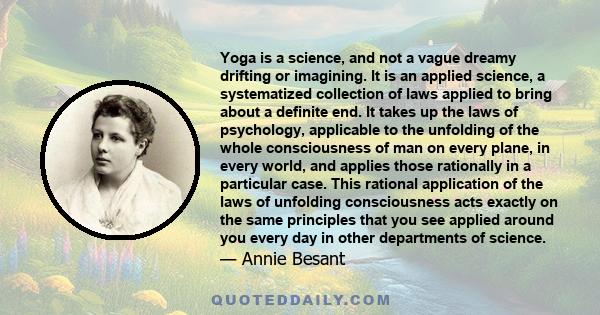 Yoga is a science, and not a vague dreamy drifting or imagining. It is an applied science, a systematized collection of laws applied to bring about a definite end. It takes up the laws of psychology, applicable to the unfolding of the whole consciousness of man on every plane, in every world, and applies those rationally in a particular case. This rational application of the laws of unfolding consciousness acts exactly on the same principles that you see applied around you every day in other departments of science.
— Annie Besant

QUOTEDDAILY.COM